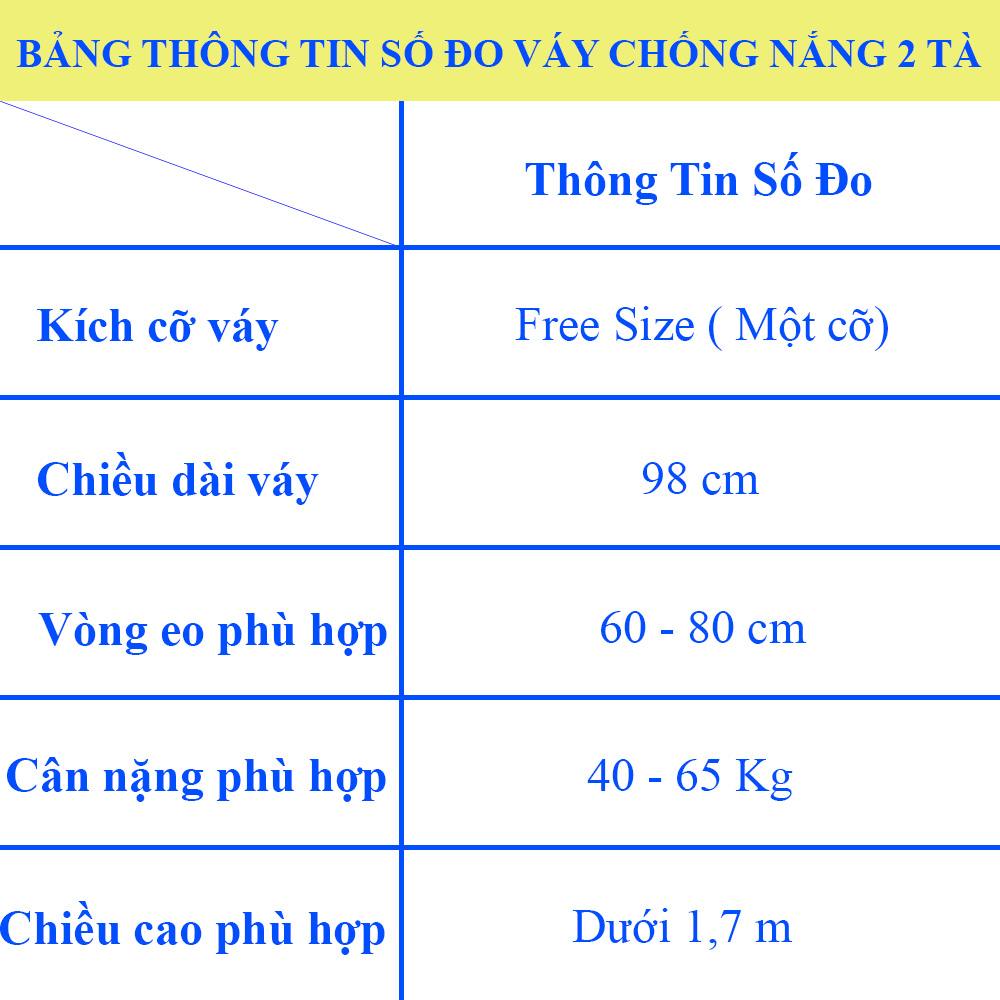 BẢNG THÔNG TIN SỐ ĐO VÁY CHỐNG NẮNG 2 TÀ

| | Thông Tin Số Đo |
|---|---|
| Kích cỡ váy | Free Size ( Một cỡ) |
| Chiều dài váy | 98 cm |
| Vòng eo phù hợp | 60 - 80 cm |
| Cân nặng phù hợp | 40 - 65 Kg |
| Chiều cao phù hợp | Dưới 1,7 m |